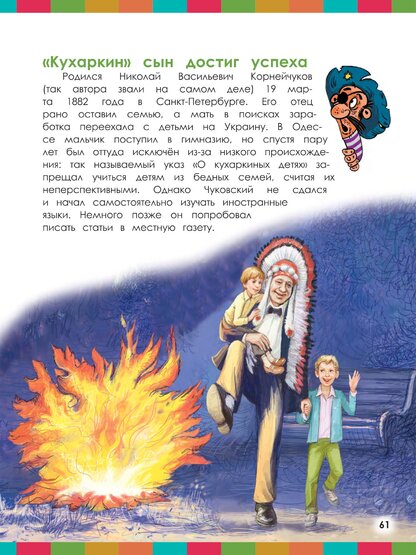 «Кухаркин» сын достиг успеха

Родился Николай Васильевич Корнейчуков (так автора звали на самом деле) 19 марта 1882 года в Санкт-Петербурге. Его отец рано оставил семью, а мать в поисках заработка переехала с детьми на Украину. В Одессе мальчик поступил в гимназию, но спустя пару лет был оттуда исключён из-за низкого происхождения: так называемый указ «О кухаркиных детях» запрещал учиться детям из бедных семей, считая их неперспективными. Однако Чуковский не сдался и начал самостоятельно изучать иностранные языки. Немного позже он попробовал писать статьи в местную газету.

61